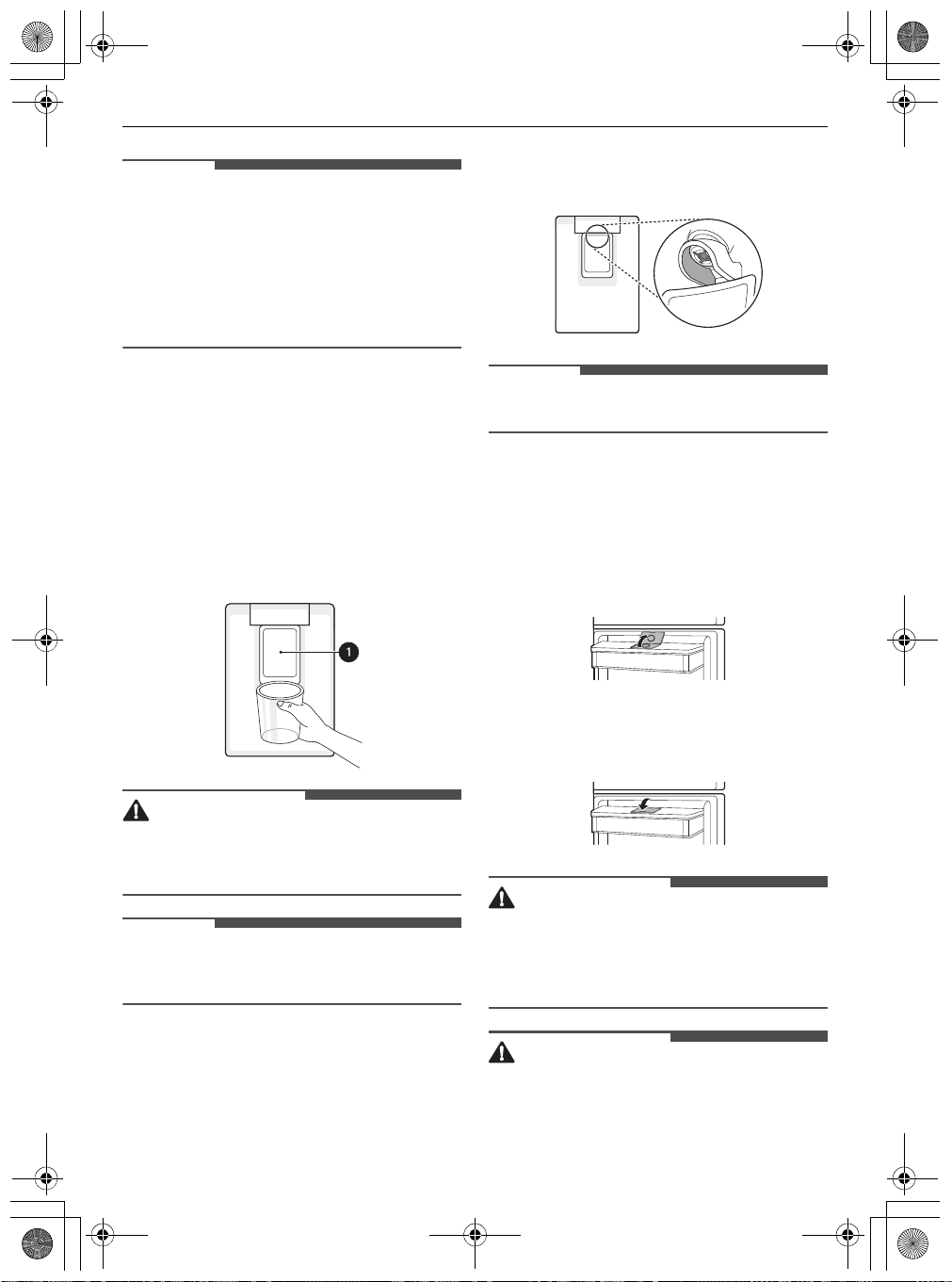 1